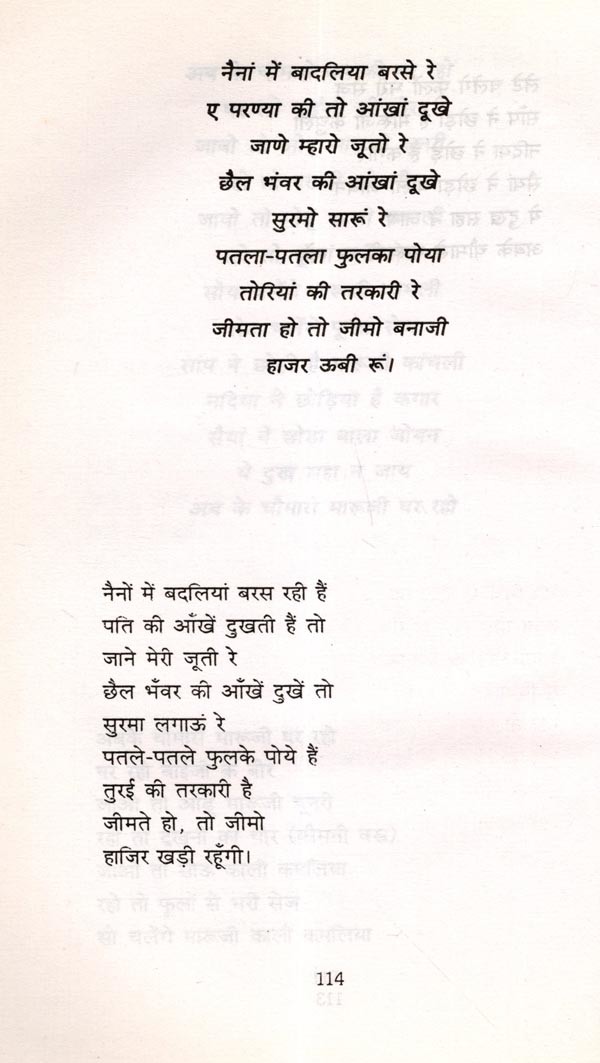 नैनां में बादलिया बरसे रे
ए परण्या की तो आंखां दूखे
जाणे म्हारो जूतो रे
छैल भंवर की आंखां दूखे
सुरमो सारूं रे
पतला-पतला फुलका पोया
तोरियां की तरकारी रे
जीमता हो तो जीमो बनाजी
हाजर ऊबी रूं।

नैनों में बदलियां बरस रही हैं
पति की आँखें दुखती हैं तो
जाने मेरी जूती रे
छैल भँवर की आँखें दुखें तो
सुरमा लगाऊं रे
पतले-पतले फुलके पोये हैं
तुरई की तरकारी है
जीमते हो, तो जीमो
हाजिर खड़ी रहूँगी।

114